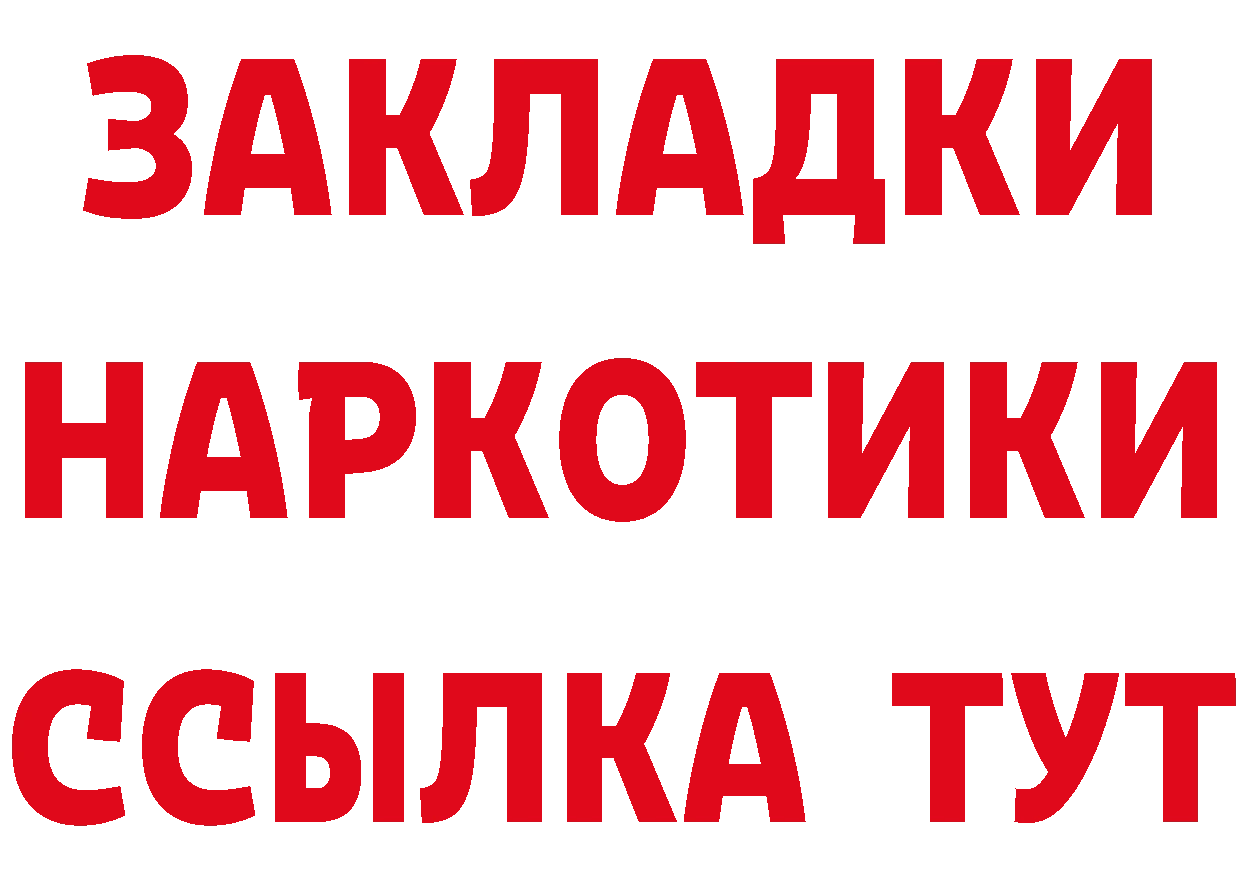 ЗАКЛАДКИ НАРКОТИКИ ССЫЛКА ТУТ